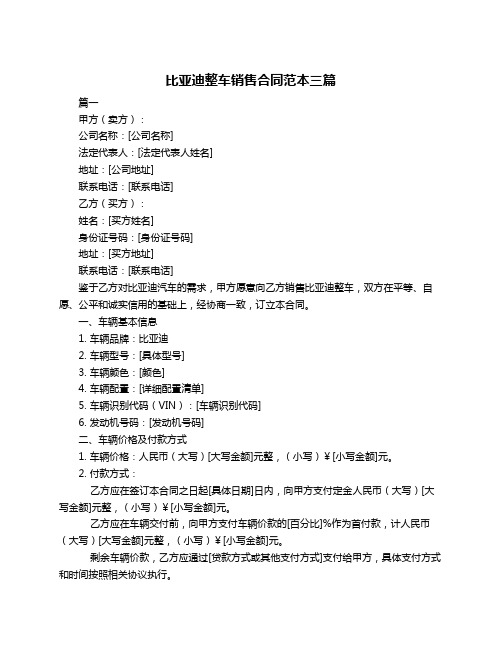 比亚迪整车销售合同范本三篇

篇一

甲方（卖方）：

公司名称：[公司名称]

法定代表人：[法定代表人姓名]

地址：[公司地址]

联系电话：[联系电话]

乙方（买方）：

姓名：[买方姓名]

身份证号码：[身份证号码]

地址：[买方地址]

联系电话：[联系电话]

鉴于乙方对比亚迪汽车的需求，甲方愿意向乙方销售比亚迪整车，双方在平等、自愿、公平和诚实信用的基础上，经协商一致，订立本合同。

一、车辆基本信息

1. 车辆品牌：比亚迪

2. 车辆型号：[具体型号]

3. 车辆颜色：[颜色]

4. 车辆配置：[详细配置清单]

5. 车辆识别代码（VIN）：[车辆识别代码]

6. 发动机号码：[发动机号码]

二、车辆价格及付款方式

1. 车辆价格：人民币（大写）[大写金额]元整，（小写）￥[小写金额]元。

2. 付款方式：

乙方应在签订本合同之日起[具体日期]日内，向甲方支付定金人民币（大写）[大写金额]元整，（小写）￥[小写金额]元。

乙方应在车辆交付前，向甲方支付车辆价款的[百分比]%作为首付款，计人民币（大写）[大写金额]元整，（小写）￥[小写金额]元。

剩余车辆价款，乙方应通过[贷款方式或其他支付方式]支付给甲方，具体支付方式和时间按照相关协议执行。